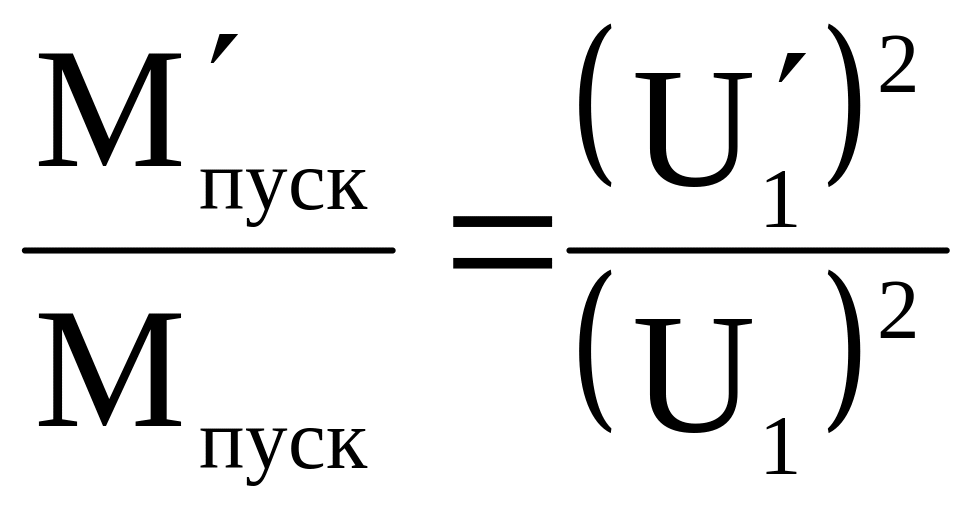 $\frac{M'_{пуск}}{M_{пуск}} = \frac{(U'_1)^2}{(U_1)^2}$